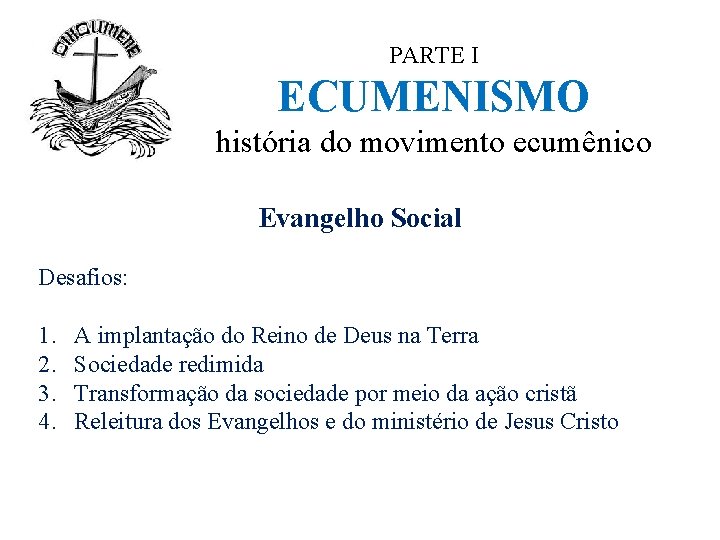 OIKOUMENE

PARTE I

ECUMENISMO

história do movimento ecumênico

Evangelho Social

Desafios:

1. A implantação do Reino de Deus na Terra
2. Sociedade redimida
3. Transformação da sociedade por meio da ação cristã
4. Releitura dos Evangelhos e do ministério de Jesus Cristo